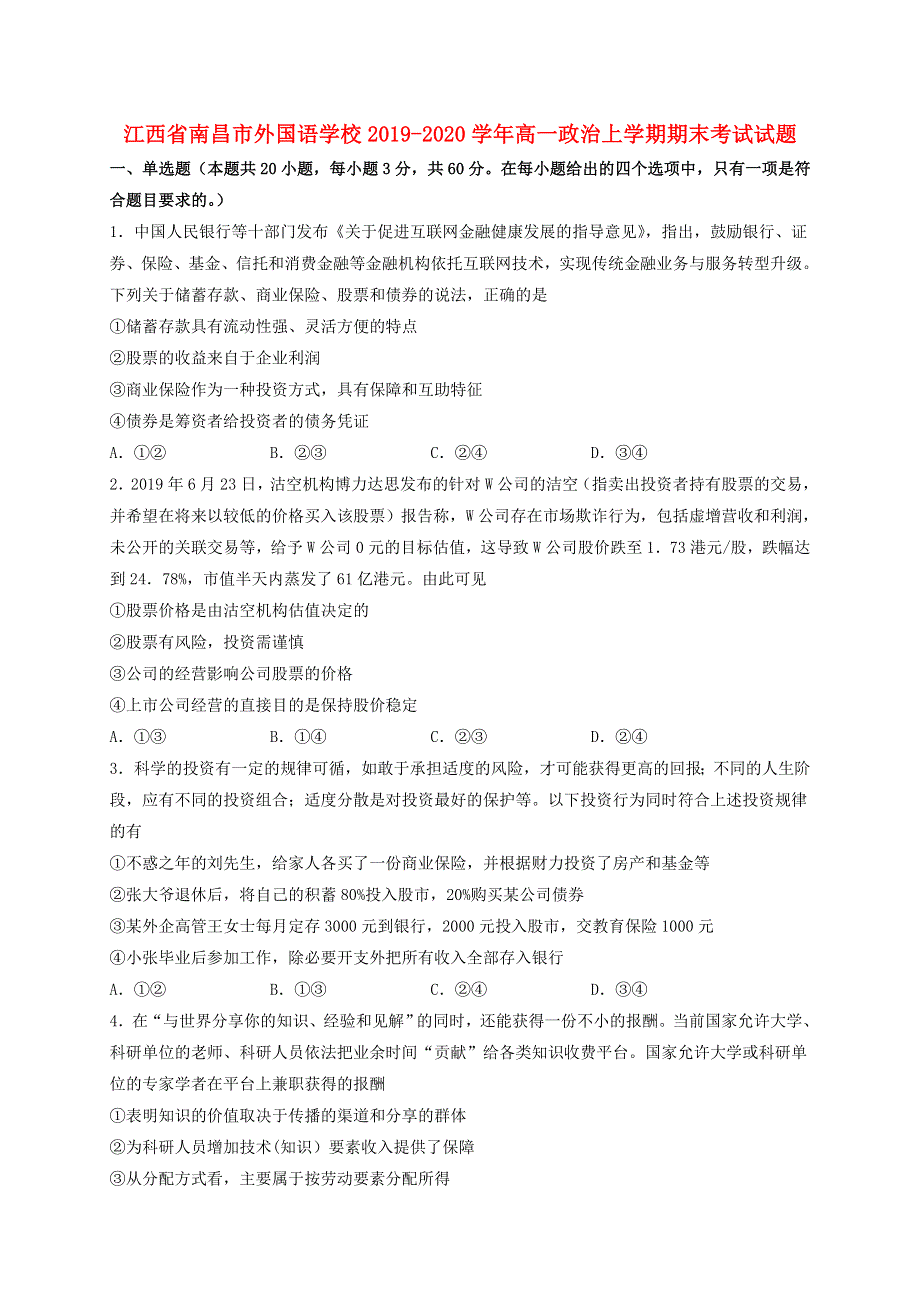 江西省南昌市外国语学校2019-2020学年高一政治上学期期末考试试题

一、单选题（本题共20小题，每小题3分，共60分。在每小题给出的四个选项中，只有一项是符合题目要求的。）

1．中国人民银行等十部门发布《关于促进互联网金融健康发展的指导意见》，指出，鼓励银行、证券、保险、基金、信托和消费金融等金融机构依托互联网技术，实现传统金融业务与服务转型升级。下列关于储蓄存款、商业保险、股票和债券的说法，正确的是

①储蓄存款具有流动性强、灵活方便的特点

②股票的收益来自于企业利润

③商业保险作为一种投资方式，具有保障和互助特征

④债券是筹资者给投资者的债务凭证

A．①②　　B．②③　　C．②④　　D．③④

2．2019年6月23日，沽空机构博力达思发布的针对W公司的沽空（指卖出投资者持有股票的交易，并希望在将来以较低的价格买入该股票）报告称，W公司存在市场欺诈行为，包括虚增营收和利润，未公开的关联交易等，给予W公司0元的目标估值，这导致W公司股价跌至1．73港元/股，跌幅达到24．78%，市值半天内蒸发了61亿港元。由此可见

①股票价格是由沽空机构估值决定的

②股票有风险，投资需谨慎

③公司的经营影响公司股票的价格

④上市公司经营的直接目的是保持股价稳定

A．①③　　B．①④　　C．②③　　D．②④

3．科学的投资有一定的规律可循，如敢于承担适度的风险，才可能获得更高的回报；不同的人生阶段，应有不同的投资组合；适度分散是对投资最好的保护等。以下投资行为同时符合上述投资规律的有

①不惑之年的刘先生，给家人各买了一份商业保险，并根据财力投资了房产和基金等

②张大爷退休后，将自己的积蓄80%投入股市，20%购买某公司债券

③某外企高管王女士每月定存3000元到银行，2000元投入股市，交教育保险1000元

④小张毕业后参加工作，除必要开支外把所有收入全部存入银行

A．①②　　B．①③　　C．②④　　D．③④

4．在“与世界分享你的知识、经验和见解”的同时，还能获得一份不小的报酬。当前国家允许大学、科研单位的老师、科研人员依法把业余时间“贡献”给各类知识收费平台。国家允许大学或科研单位的专家学者在平台上兼职获得的报酬

①表明知识的价值取决于传播的渠道和分享的群体

②为科研人员增加技术(知识)要素收入提供了保障

③从分配方式看，主要属于按劳动要素分配所得